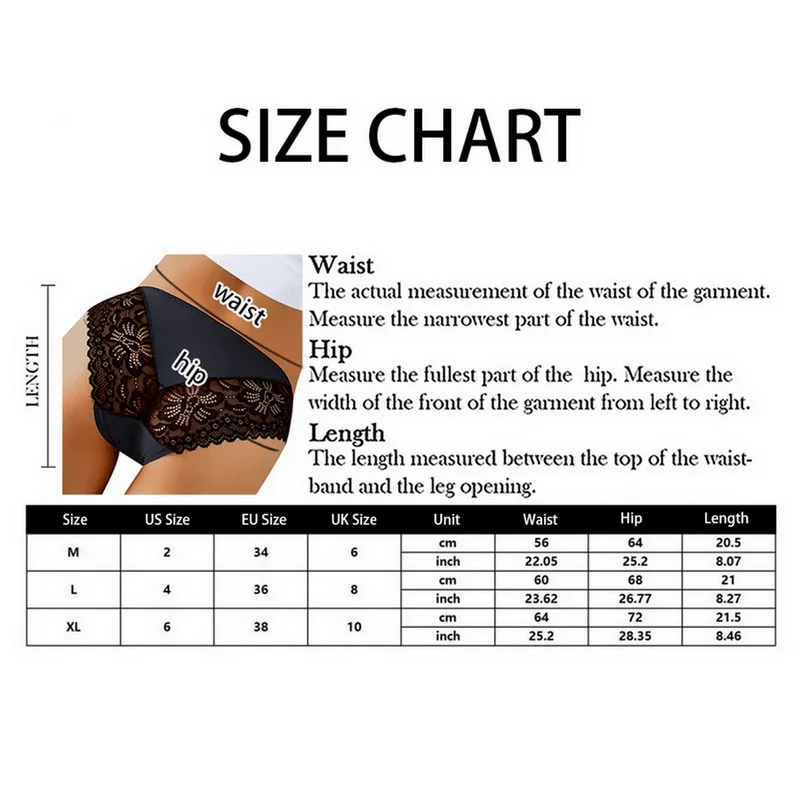 SIZE CHART

LENGTH

waist

hip

Waist
The actual measurement of the waist of the garment. Measure the narrowest part of the waist.

Hip
Measure the fullest part of the hip. Measure the width of the front of the garment from left to right.

Length
The length measured between the top of the waistband and the leg opening.

| Size | US Size | EU Size | UK Size | Unit | Waist | Hip | Length |
|---|---|---|---|---|---|---|---|
| M | 2 | 34 | 6 | cm | 56 | 64 | 20.5 |
| | | | | inch | 22.05 | 25.2 | 8.07 |
| L | 4 | 36 | 8 | cm | 60 | 68 | 21 |
| | | | | inch | 23.62 | 26.77 | 8.27 |
| XL | 6 | 38 | 10 | cm | 64 | 72 | 21.5 |
| | | | | inch | 25.2 | 28.35 | 8.46 |